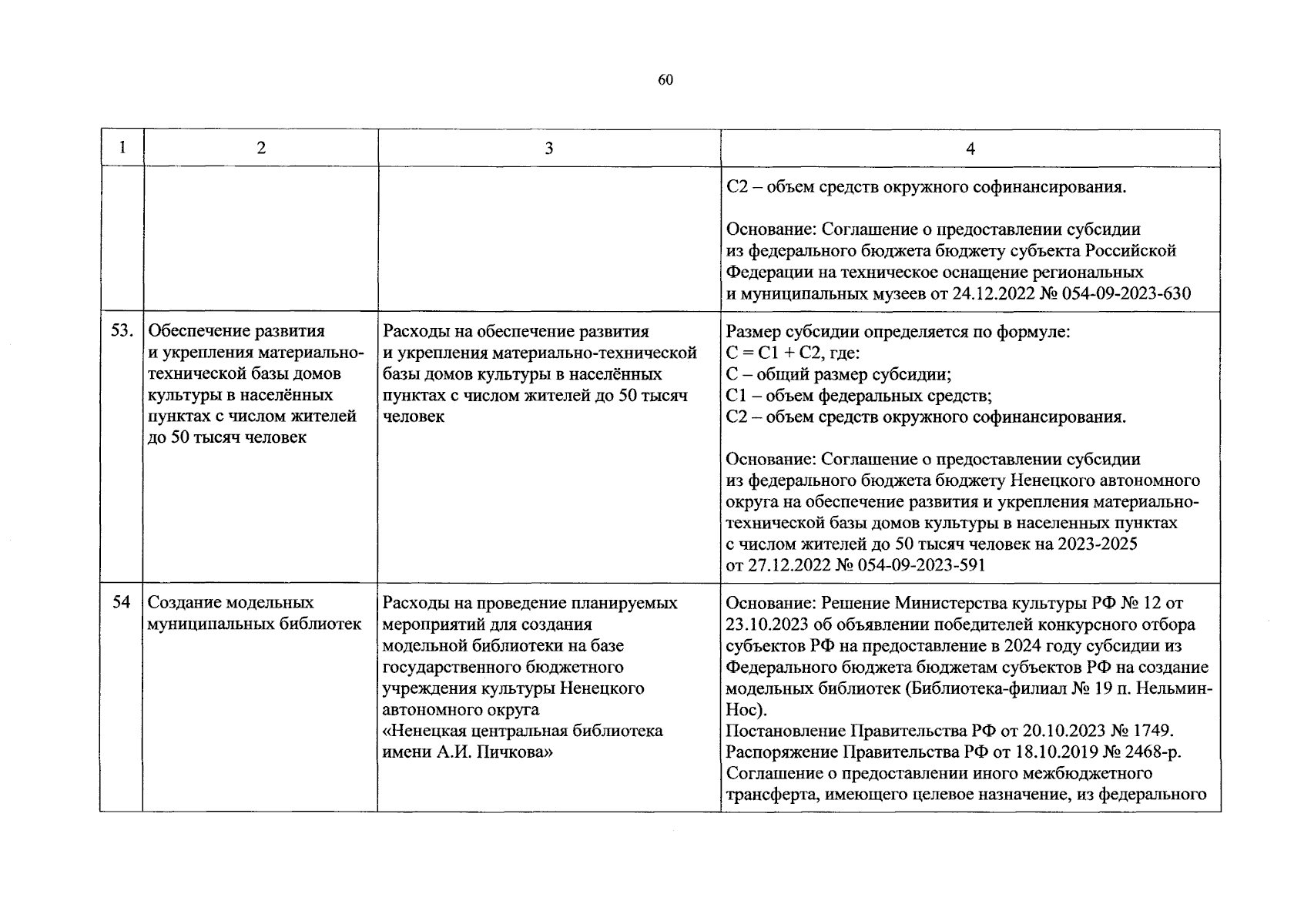 60

| 1 | 2 | 3 | 4 |
|---|---|---|---|
| | | | С2 – объем средств окружного софинансирования.<br><br>Основание: Соглашение о предоставлении субсидии из федерального бюджета бюджету субъекта Российской Федерации на техническое оснащение региональных и муниципальных музеев от 24.12.2022 № 054-09-2023-630 |
| 53. | Обеспечение развития и укрепления материально-технической базы домов культуры в населённых пунктах с числом жителей до 50 тысяч человек | Расходы на обеспечение развития и укрепления материально-технической базы домов культуры в населённых пунктах с числом жителей до 50 тысяч человек | Размер субсидии определяется по формуле:<br>С = С1 + С2, где:<br>С – общий размер субсидии;<br>С1 – объем федеральных средств;<br>С2 – объем средств окружного софинансирования.<br><br>Основание: Соглашение о предоставлении субсидии из федерального бюджета бюджету Ненецкого автономного округа на обеспечение развития и укрепления материально-технической базы домов культуры в населенных пунктах с числом жителей до 50 тысяч человек на 2023-2025 от 27.12.2022 № 054-09-2023-591 |
| 54 | Создание модельных муниципальных библиотек | Расходы на проведение планируемых мероприятий для создания модельной библиотеки на базе государственного бюджетного учреждения культуры Ненецкого автономного округа «Ненецкая центральная библиотека имени А.И. Пичкова» | Основание: Решение Министерства культуры РФ № 12 от 23.10.2023 об объявлении победителей конкурсного отбора субъектов РФ на предоставление в 2024 году субсидии из Федерального бюджета бюджетам субъектов РФ на создание модельных библиотек (Библиотека-филиал № 19 п. Нельмин-Нос).<br>Постановление Правительства РФ от 20.10.2023 № 1749.<br>Распоряжение Правительства РФ от 18.10.2019 № 2468-р.<br>Соглашение о предоставлении иного межбюджетного трансферта, имеющего целевое назначение, из федерального |